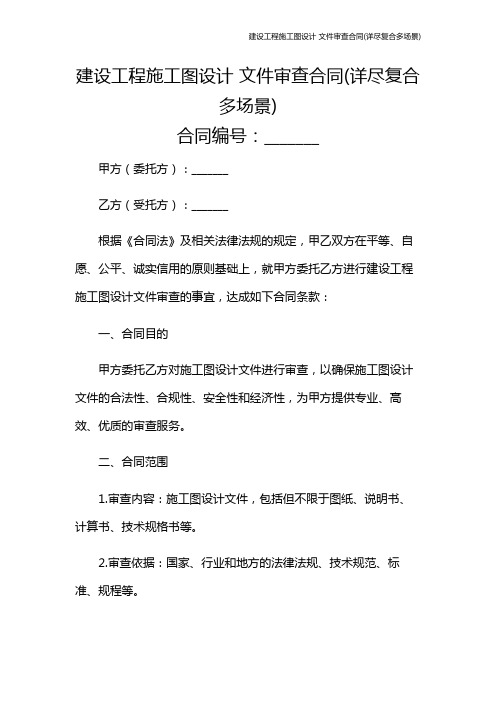 建设工程施工图设计 文件审查合同(详尽复合多场景)

建设工程施工图设计 文件审查合同(详尽复合多场景)

合同编号：______

甲方（委托方）：______

乙方（受托方）：______

根据《合同法》及相关法律法规的规定，甲乙双方在平等、自愿、公平、诚实信用的原则基础上，就甲方委托乙方进行建设工程施工图设计文件审查的事宜，达成如下合同条款：

一、合同目的

甲方委托乙方对施工图设计文件进行审查，以确保施工图设计文件的合法性、合规性、安全性和经济性，为甲方提供专业、高效、优质的审查服务。

二、合同范围

1.审查内容：施工图设计文件，包括但不限于图纸、说明书、计算书、技术规格书等。

2.审查依据：国家、行业和地方的法律法规、技术规范、标准、规程等。